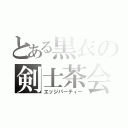 とある黒衣の
剣士茶会
エッジパーティー